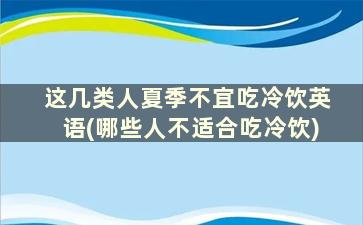 这几类人夏季不宜吃冷饮英语(哪些人不适合吃冷饮)